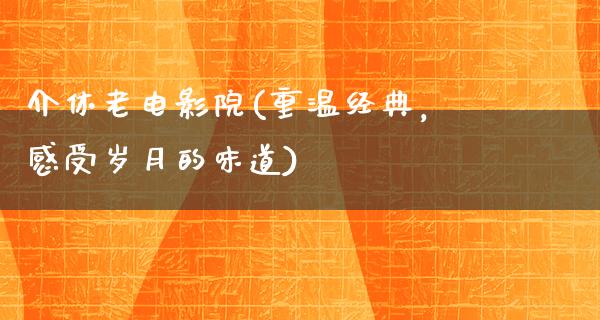 介休老电影院(重温经典，感受岁月的味道)